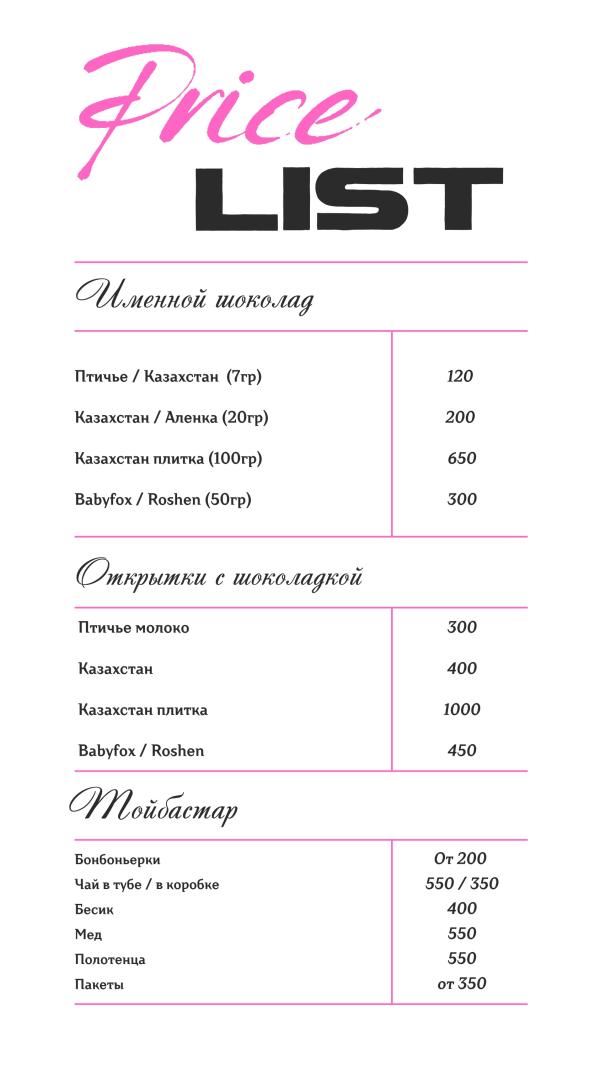 Price
LIST

Именной шоколад

| | |
|---|---|
| Птичье / Казахстан (7гр) | 120 |
| Казахстан / Аленка (20гр) | 200 |
| Казахстан плитка (100гр) | 650 |
| Babyfox / Roshen (50гр) | 300 |

Открытки с шоколадкой

| | |
|---|---|
| Птичье молоко | 300 |
| Казахстан | 400 |
| Казахстан плитка | 1000 |
| Babyfox / Roshen | 450 |

Тойбастар

| | |
|---|---|
| Бонбоньерки | От 200 |
| Чай в тубе / в коробке | 550 / 350 |
| Бесик | 400 |
| Мед | 550 |
| Полотенца | 550 |
| Пакеты | от 350 |